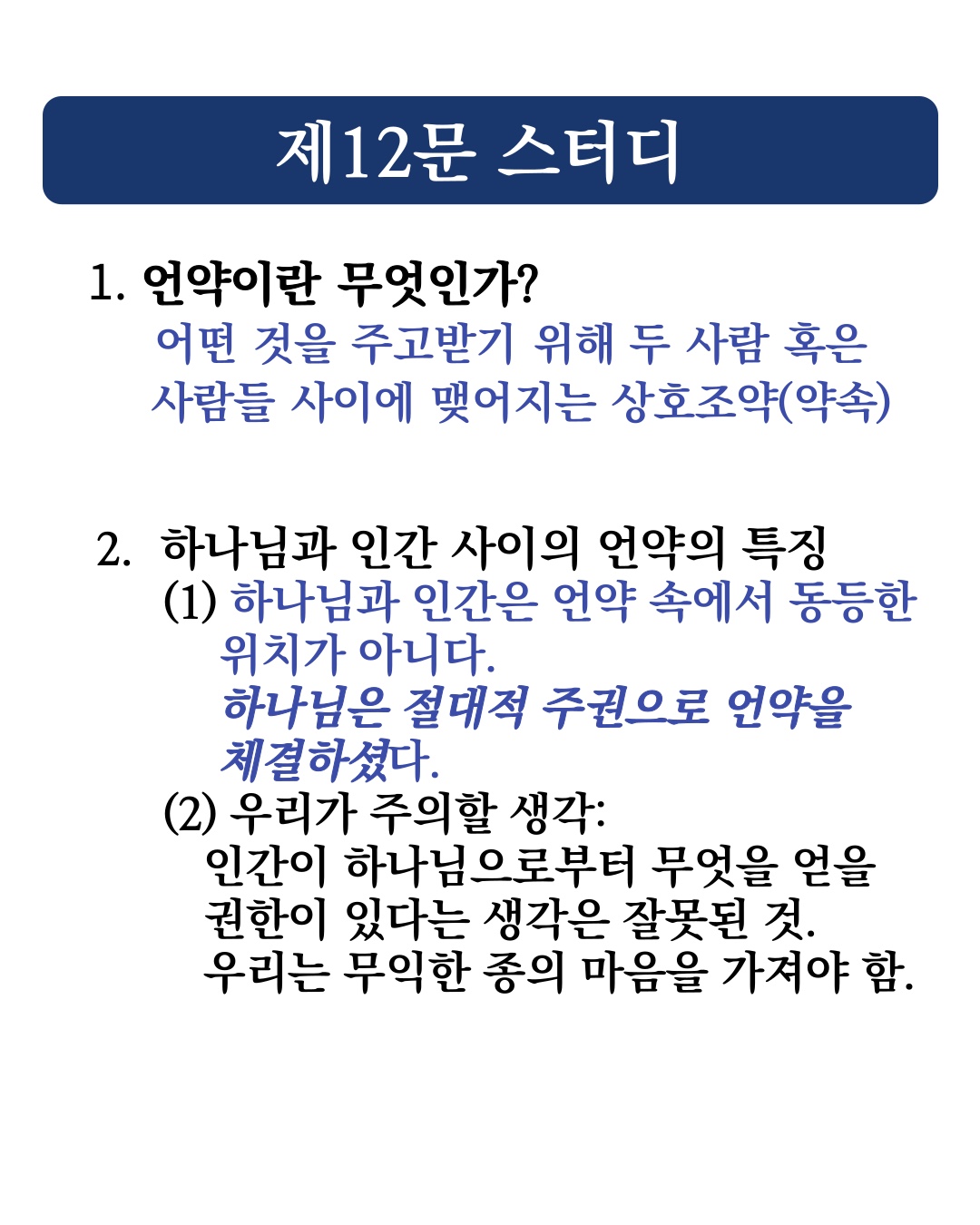 제12문 스터디

1. 언약이란 무엇인가?
어떤 것을 주고받기 위해 두 사람 혹은 사람들 사이에 맺어지는 상호조약(약속)

2. 하나님과 인간 사이의 언약의 특징
(1) 하나님과 인간은 언약 속에서 동등한 위치가 아니다.
하나님은 절대적 주권으로 언약을 체결하셨다.
(2) 우리가 주의할 생각:
인간이 하나님으로부터 무엇을 얻을 권한이 있다는 생각은 잘못된 것.
우리는 무익한 종의 마음을 가져야 함.